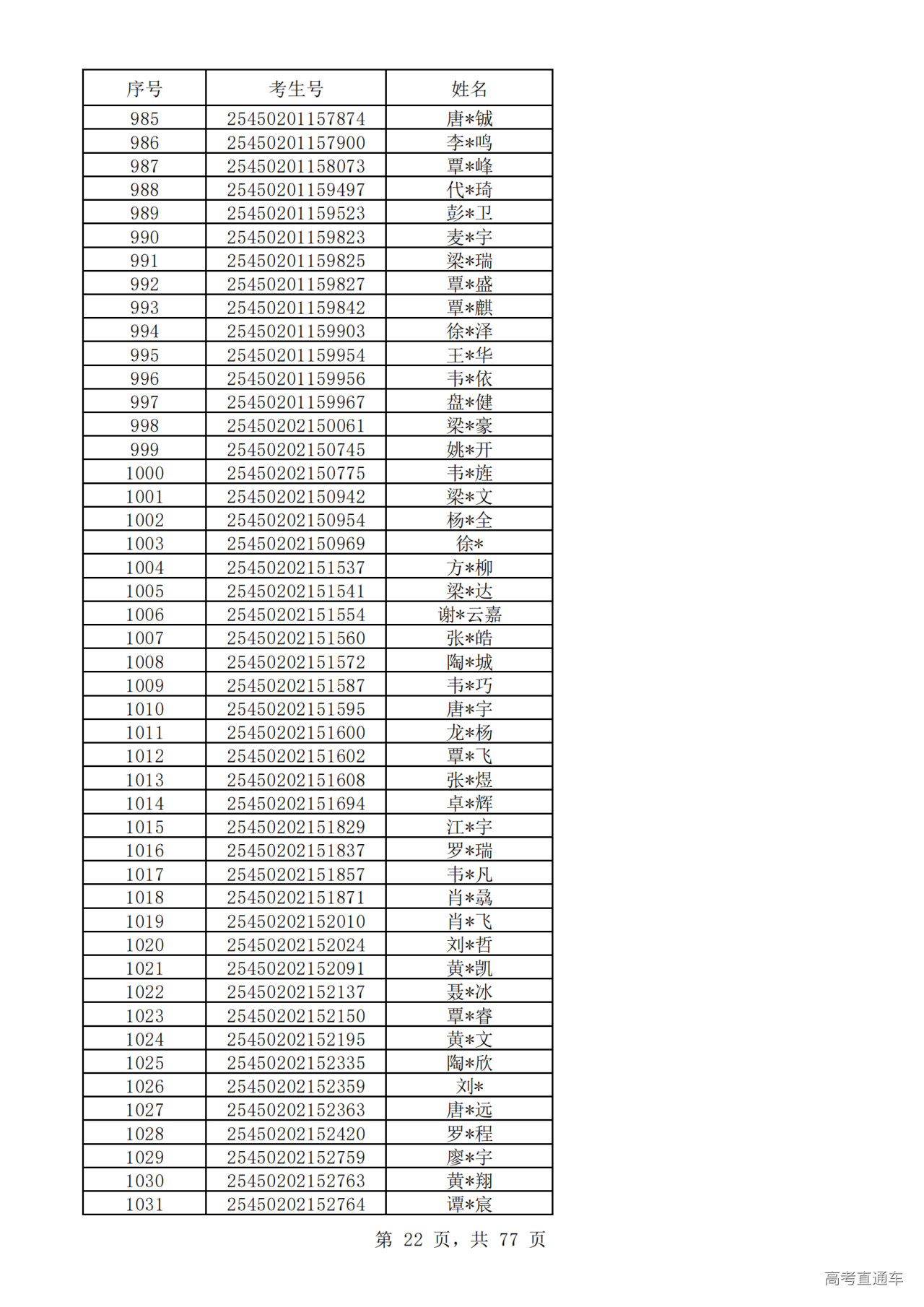 | 序号 | 考生号 | 姓名 |
|---|---|---|
| 985 | 25450201157874 | 唐*铖 |
| 986 | 25450201157900 | 李*鸣 |
| 987 | 25450201158073 | 覃*峰 |
| 988 | 25450201159497 | 代*琦 |
| 989 | 25450201159523 | 彭*卫 |
| 990 | 25450201159823 | 麦*宇 |
| 991 | 25450201159825 | 梁*瑞 |
| 992 | 25450201159827 | 覃*盛 |
| 993 | 25450201159842 | 覃*麒 |
| 994 | 25450201159903 | 徐*泽 |
| 995 | 25450201159954 | 王*华 |
| 996 | 25450201159956 | 韦*依 |
| 997 | 25450201159967 | 盘*健 |
| 998 | 25450202150061 | 梁*豪 |
| 999 | 25450202150745 | 姚*开 |
| 1000 | 25450202150775 | 韦*旌 |
| 1001 | 25450202150942 | 梁*文 |
| 1002 | 25450202150954 | 杨*全 |
| 1003 | 25450202150969 | 徐* |
| 1004 | 25450202151537 | 方*柳 |
| 1005 | 25450202151541 | 梁*达 |
| 1006 | 25450202151554 | 谢*云嘉 |
| 1007 | 25450202151560 | 张*皓 |
| 1008 | 25450202151572 | 陶*城 |
| 1009 | 25450202151587 | 韦*巧 |
| 1010 | 25450202151595 | 唐*宇 |
| 1011 | 25450202151600 | 龙*杨 |
| 1012 | 25450202151602 | 覃*飞 |
| 1013 | 25450202151608 | 张*煜 |
| 1014 | 25450202151694 | 卓*辉 |
| 1015 | 25450202151829 | 江*宇 |
| 1016 | 25450202151837 | 罗*瑞 |
| 1017 | 25450202151857 | 韦*凡 |
| 1018 | 25450202151871 | 肖*骉 |
| 1019 | 25450202152010 | 肖*飞 |
| 1020 | 25450202152024 | 刘*哲 |
| 1021 | 25450202152091 | 黄*凯 |
| 1022 | 25450202152137 | 聂*冰 |
| 1023 | 25450202152150 | 覃*睿 |
| 1024 | 25450202152195 | 黄*文 |
| 1025 | 25450202152335 | 陶*欣 |
| 1026 | 25450202152359 | 刘* |
| 1027 | 25450202152363 | 唐*远 |
| 1028 | 25450202152420 | 罗*程 |
| 1029 | 25450202152759 | 廖*宇 |
| 1030 | 25450202152763 | 黄*翔 |
| 1031 | 25450202152764 | 谭*宸 |

第 22 页，共 77 页

高考直通车